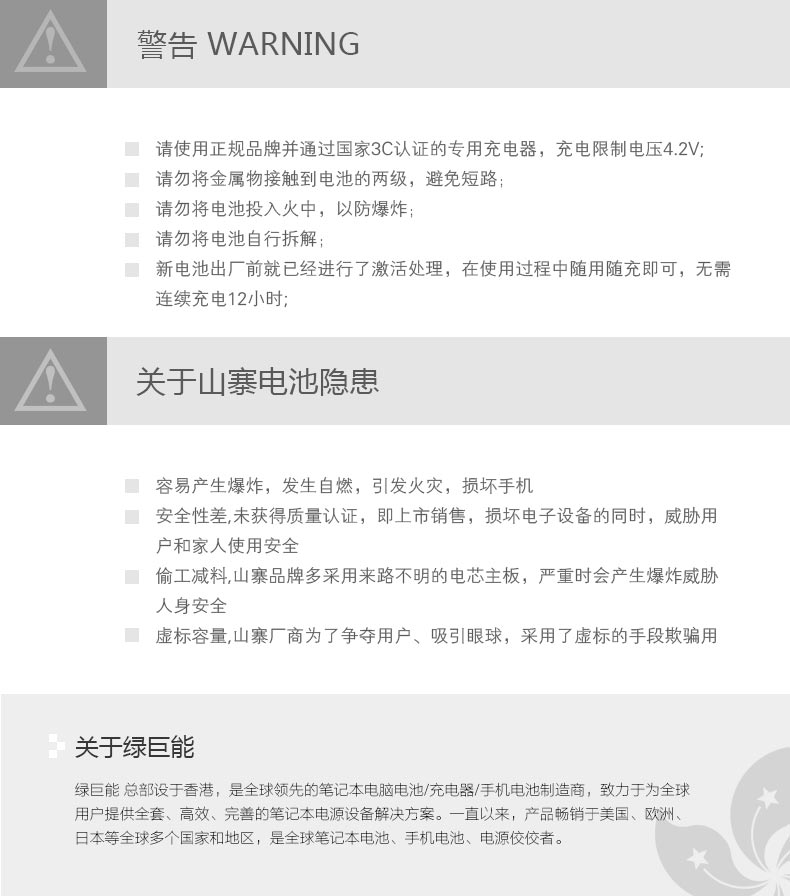 警告 WARNING

请使用正规品牌并通过国家3C认证的专用充电器，充电限制电压4.2V;

请勿将金属物接触到电池的两级，避免短路；

请勿将电池投入火中，以防爆炸；

请勿将电池自行拆解；

新电池出厂前就已经进行了激活处理，在使用过程中随用随充即可，无需连续充电12小时;

关于山寨电池隐患

容易产生爆炸，发生自燃，引发火灾，损坏手机

安全性差,未获得质量认证，即上市销售，损坏电子设备的同时，威胁用户和家人使用安全

偷工减料,山寨品牌多采用来路不明的电芯主板，严重时会产生爆炸威胁人身安全

虚标容量,山寨厂商为了争夺用户、吸引眼球，采用了虚标的手段欺骗用

关于绿巨能

绿巨能 总部设于香港，是全球领先的笔记本电脑电池/充电器/手机电池制造商，致力于为全球用户提供全套、高效、完善的笔记本电源设备解决方案。一直以来，产品畅销于美国、欧洲、日本等全球多个国家和地区，是全球笔记本电池、手机电池、电源佼佼者。